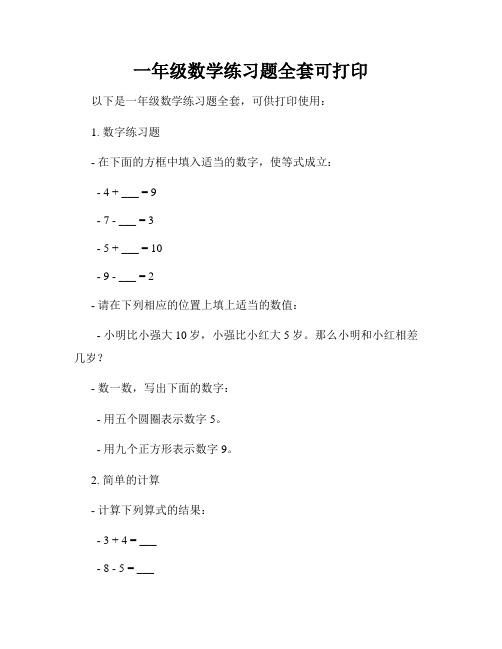 一年级数学练习题全套可打印

以下是一年级数学练习题全套，可供打印使用：

1. 数字练习题

- 在下面的方框中填入适当的数字，使等式成立：

- 4 + ___ = 9

- 7 - ___ = 3

- 5 + ___ = 10

- 9 - ___ = 2

- 请在下列相应的位置上填上适当的数值：

- 小明比小强大 10 岁，小强比小红大 5 岁。那么小明和小红相差几岁？

- 数一数，写出下面的数字：

- 用五个圆圈表示数字 5。

- 用九个正方形表示数字 9。

2. 简单的计算

- 计算下列算式的结果：

- 3 + 4 = ___

- 8 - 5 = ___